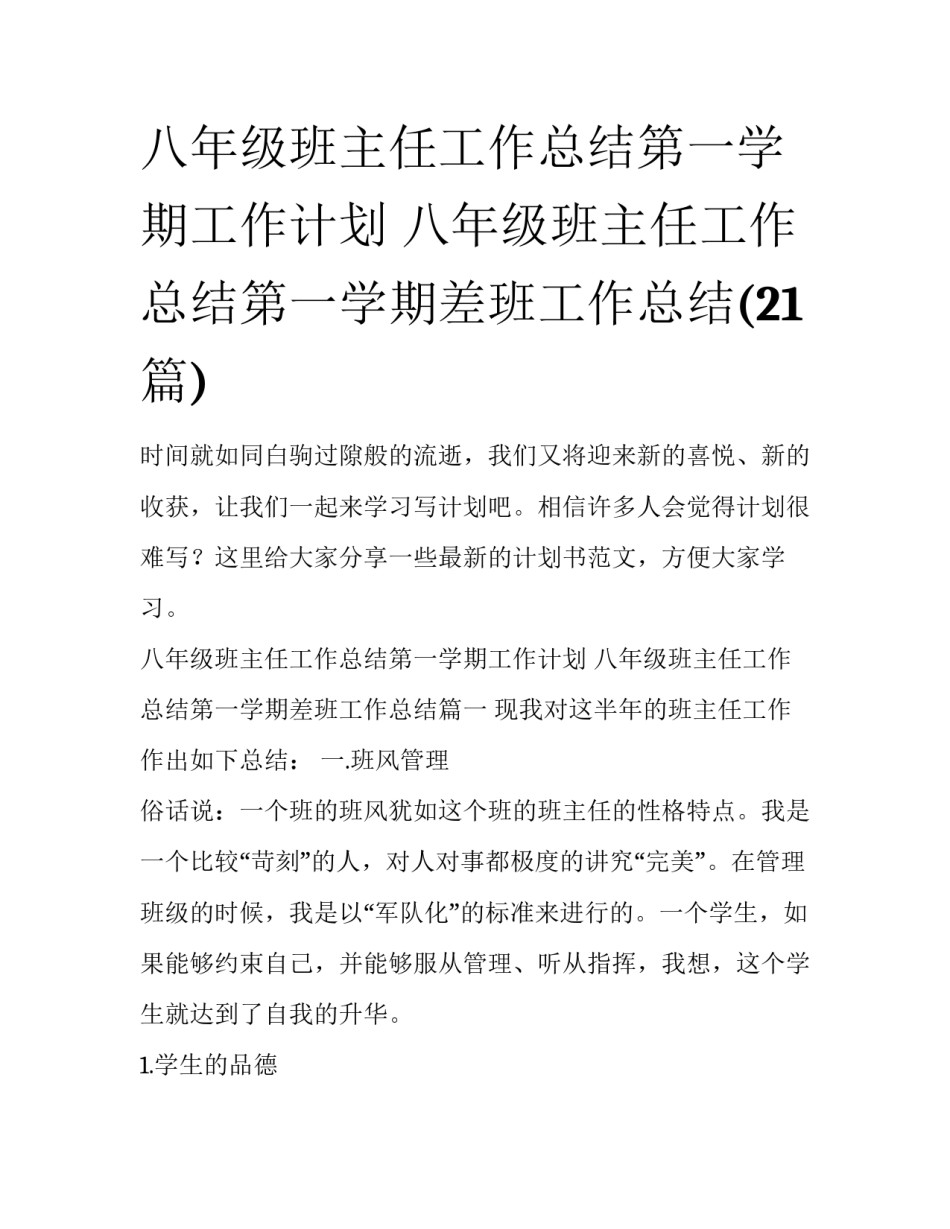 八年级班主任工作总结第一学期工作计划 八年级班主任工作总结第一学期差班工作总结(21篇)

时间就如同白驹过隙般的流逝，我们又将迎来新的喜悦、新的收获，让我们一起来学习写计划吧。相信许多人会觉得计划很难写？这里给大家分享一些最新的计划书范文，方便大家学习。

八年级班主任工作总结第一学期工作计划 八年级班主任工作总结第一学期差班工作总结篇一 现我对这半年的班主任工作作出如下总结： 一.班风管理

俗话说：一个班的班风犹如这个班的班主任的性格特点。我是一个比较“苛刻”的人，对人对事都极度的讲究“完美”。在管理班级的时候，我是以“军队化”的标准来进行的。一个学生，如果能够约束自己，并能够服从管理、听从指挥，我想，这个学生就达到了自我的升华。

1.学生的品德